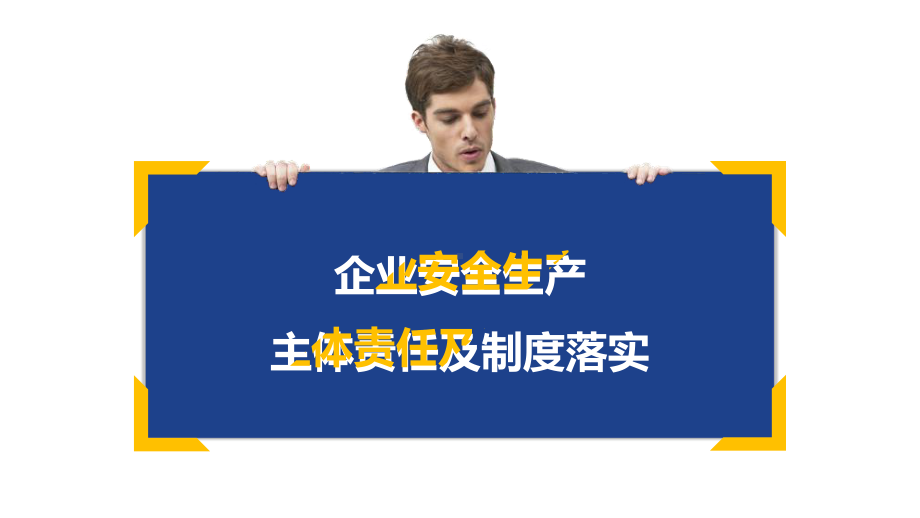 企业安全生产
主体责任及制度落实